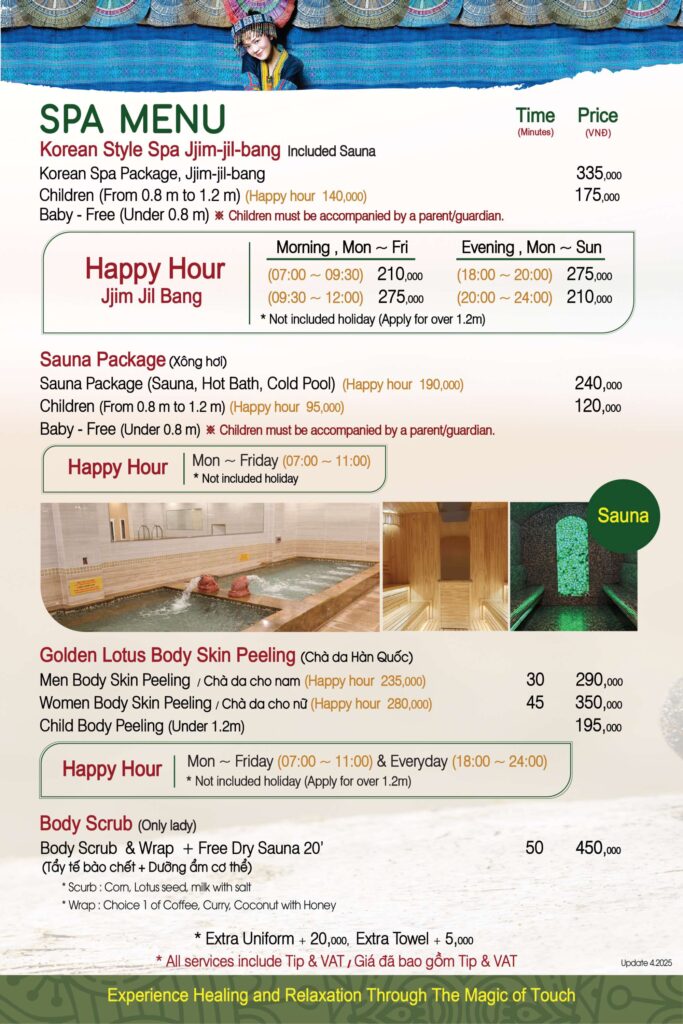 SPA MENU

Time (Minutes) Price (VNĐ)

Korean Style Spa Jjim-jil-bang Included Sauna

Korean Spa Package, Jjim-jil-bang 335,000
Children (From 0.8 m to 1.2 m) (Happy hour 140,000) 175,000
Baby - Free (Under 0.8 m) ※ Children must be accompanied by a parent/guardian.

Happy Hour
Jjim Jil Bang

| Morning , Mon ~ Fri | | Evening , Mon ~ Sun | |
|---|---|---|---|
| (07:00 ~ 09:30) | 210,000 | (18:00 ~ 20:00) | 275,000 |
| (09:30 ~ 12:00) | 275,000 | (20:00 ~ 24:00) | 210,000 |

* Not included holiday (Apply for over 1.2m)

Sauna Package (Xông hơi)

Sauna Package (Sauna, Hot Bath, Cold Pool) (Happy hour 190,000) 240,000
Children (From 0.8 m to 1.2 m) (Happy hour 95,000) 120,000
Baby - Free (Under 0.8 m) ※ Children must be accompanied by a parent/guardian.

Happy Hour Mon ~ Friday (07:00 ~ 11:00)
* Not included holiday

Sauna

Golden Lotus Body Skin Peeling (Chà da Hàn Quốc)

Men Body Skin Peeling / Chà da cho nam (Happy hour 235,000) 30 290,000
Women Body Skin Peeling / Chà da cho nữ (Happy hour 280,000) 45 350,000
Child Body Peeling (Under 1.2m) 195,000

Happy Hour Mon ~ Friday (07:00 ~ 11:00) & Everyday (18:00 ~ 24:00)
* Not included holiday (Apply for over 1.2m)

Body Scrub (Only lady)

Body Scrub & Wrap + Free Dry Sauna 20' 50 450,000
(Tẩy tế bào chết + Dưỡng ẩm cơ thể)
* Scrub : Corn, Lotus seed, milk with salt
* Wrap : Choice 1 of Coffee, Curry, Coconut with Honey

* Extra Uniform + 20,000, Extra Towel + 5,000
* All services include Tip & VAT / Giá đã bao gồm Tip & VAT

Update 4.2025

Experience Healing and Relaxation Through The Magic of Touch